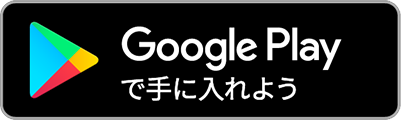 Google Play
で手に入れよう